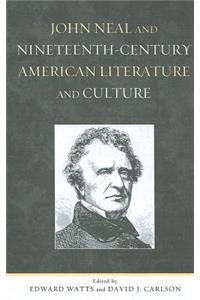 JOHN NEAL AND NINETEENTH-CENTURY AMERICAN LITERATURE AND CULTURE

Edited by
EDWARD WATTS and DAVID J. CARLSON